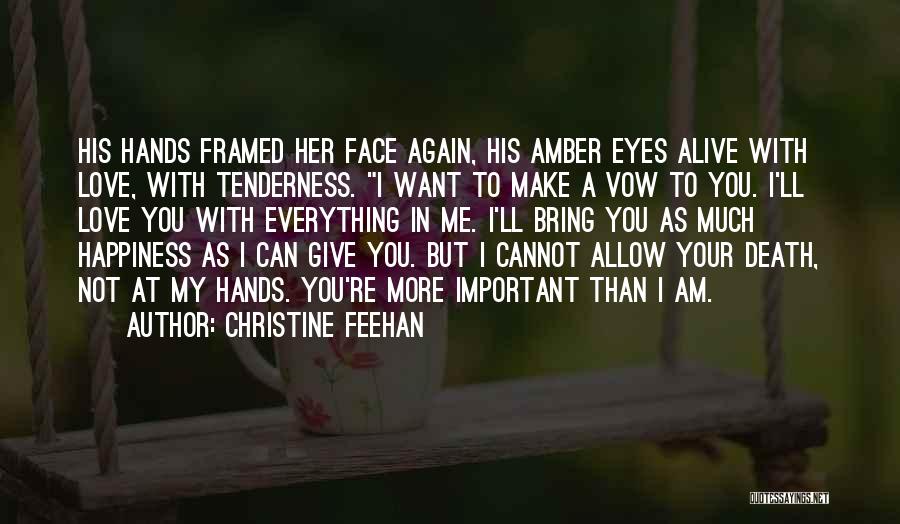 HIS HANDS FRAMED HER FACE AGAIN, HIS AMBER EYES ALIVE WITH LOVE, WITH TENDERNESS. "I WANT TO MAKE A VOW TO YOU. I'LL LOVE YOU WITH EVERYTHING IN ME. I'LL BRING YOU AS MUCH HAPPINESS AS I CAN GIVE YOU. BUT I CANNOT ALLOW YOUR DEATH, NOT AT MY HANDS. YOU'RE MORE IMPORTANT THAN I AM.

AUTHOR: CHRISTINE FEEHAN

QUOTESSAYINGS.NET